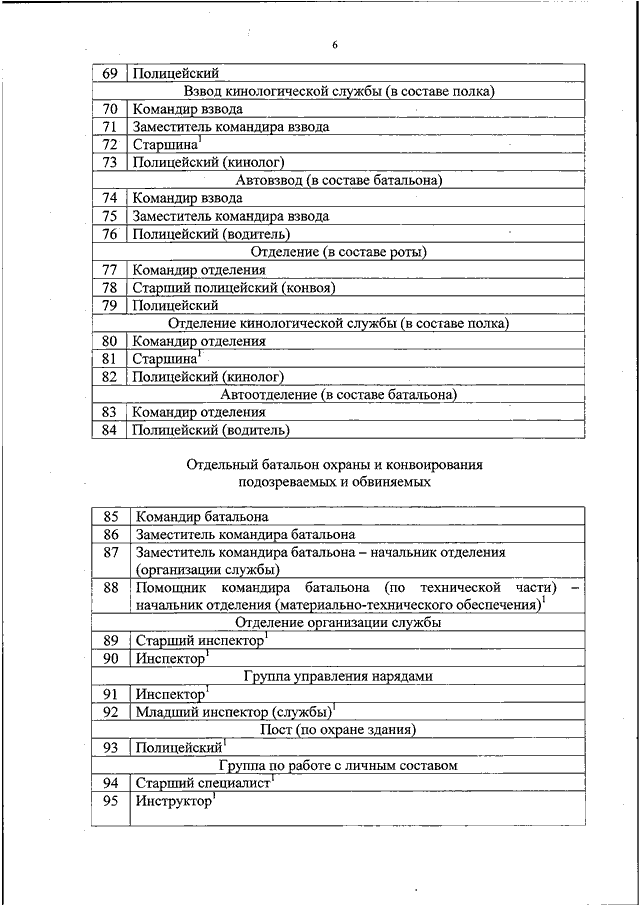 6

| 69 | Полицейский |
|---|---|
| Взвод кинологической службы (в составе полка) | |
| 70 | Командир взвода |
| 71 | Заместитель командира взвода |
| 72 | Старшина$^1$ |
| 73 | Полицейский (кинолог) |
| Автовзвод (в составе батальона) | |
| 74 | Командир взвода |
| 75 | Заместитель командира взвода |
| 76 | Полицейский (водитель) |
| Отделение (в составе роты) | |
| 77 | Командир отделения |
| 78 | Старший полицейский (конвоя) |
| 79 | Полицейский |
| Отделение кинологической службы (в составе полка) | |
| 80 | Командир отделения |
| 81 | Старшина$^1$ |
| 82 | Полицейский (кинолог) |
| Автоотделение (в составе батальона) | |
| 83 | Командир отделения |
| 84 | Полицейский (водитель) |

Отдельный батальон охраны и конвоирования подозреваемых и обвиняемых

| 85 | Командир батальона |
|---|---|
| 86 | Заместитель командира батальона |
| 87 | Заместитель командира батальона – начальник отделения (организации службы) |
| 88 | Помощник командира батальона (по технической части) – начальник отделения (материально-технического обеспечения)$^1$ |
| Отделение организации службы | |
| 89 | Старший инспектор$^1$ |
| 90 | Инспектор$^1$ |
| Группа управления нарядами | |
| 91 | Инспектор$^1$ |
| 92 | Младший инспектор (службы)$^1$ |
| Пост (по охране здания) | |
| 93 | Полицейский$^1$ |
| Группа по работе с личным составом | |
| 94 | Старший специалист$^1$ |
| 95 | Инструктор$^1$ |